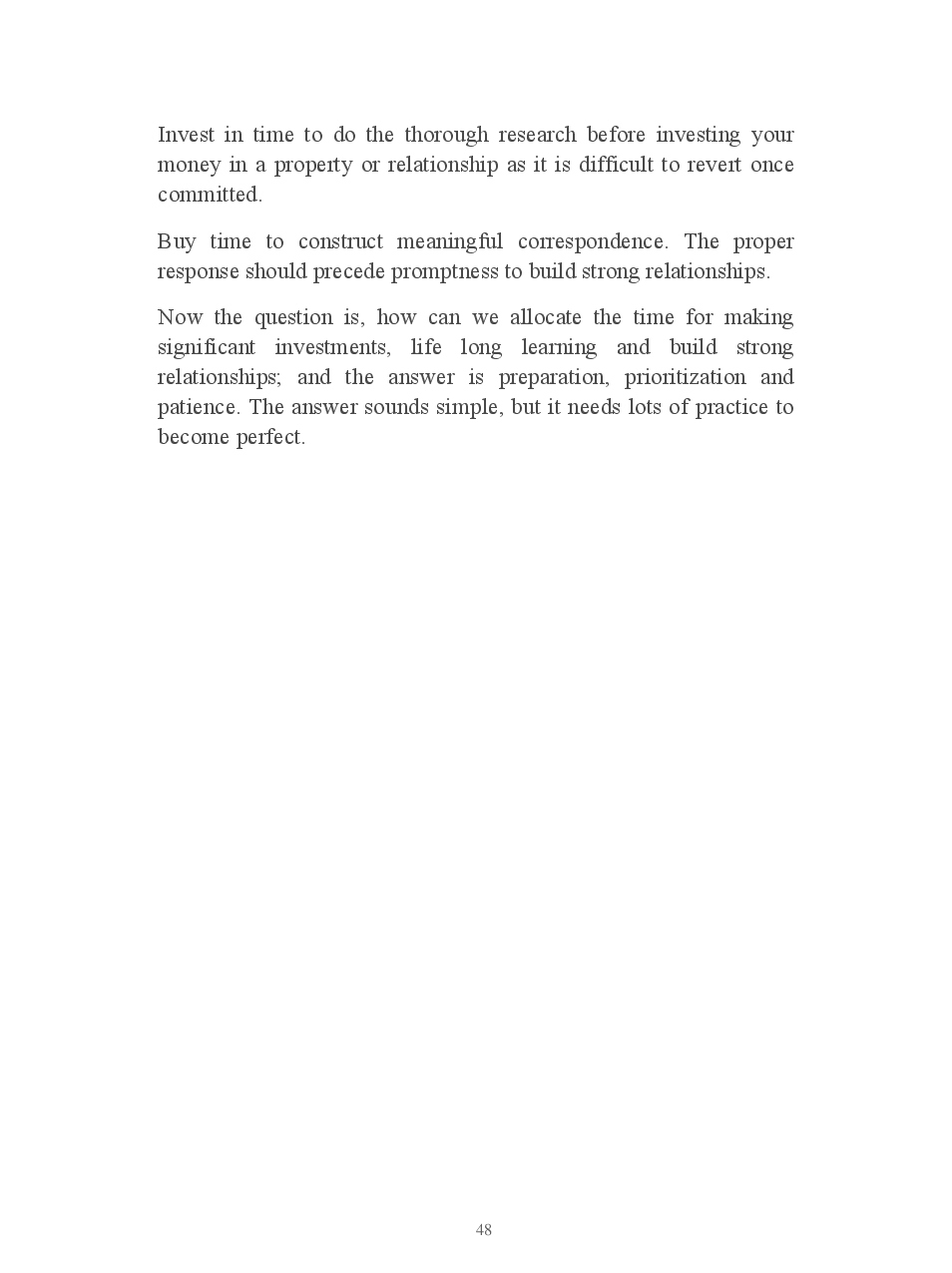 Invest in time to do the thorough research before investing your money in a property or relationship as it is difficult to revert once committed.

Buy time to construct meaningful correspondence. The proper response should precede promptness to build strong relationships.

Now the question is, how can we allocate the time for making significant investments, life long learning and build strong relationships; and the answer is preparation, prioritization and patience. The answer sounds simple, but it needs lots of practice to become perfect.

48